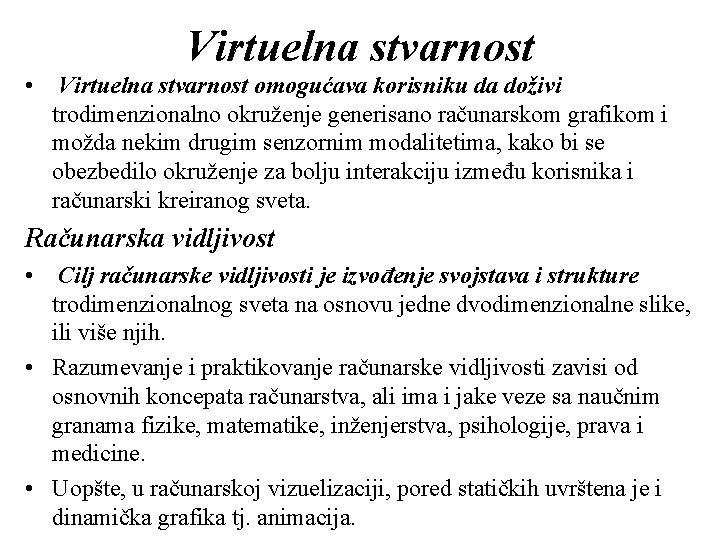 Virtuelna stvarnost

• Virtuelna stvarnost omogućava korisniku da doživi trodimenzionalno okruženje generisano računarskom grafikom i možda nekim drugim senzornim modalitetima, kako bi se obezbedilo okruženje za bolju interakciju između korisnika i računarski kreiranog sveta.

Računarska vidljivost

• Cilj računarske vidljivosti je izvođenje svojstava i strukture trodimenzionalnog sveta na osnovu jedne dvodimenzionalne slike, ili više njih.

• Razumevanje i praktikovanje računarske vidljivosti zavisi od osnovnih koncepata računarstva, ali ima i jake veze sa naučnim granama fizike, matematike, inženjerstva, psihologije, prava i medicine.

• Uopšte, u računarskoj vizuelizaciji, pored statičkih uvrštena je i dinamička grafika tj. animacija.